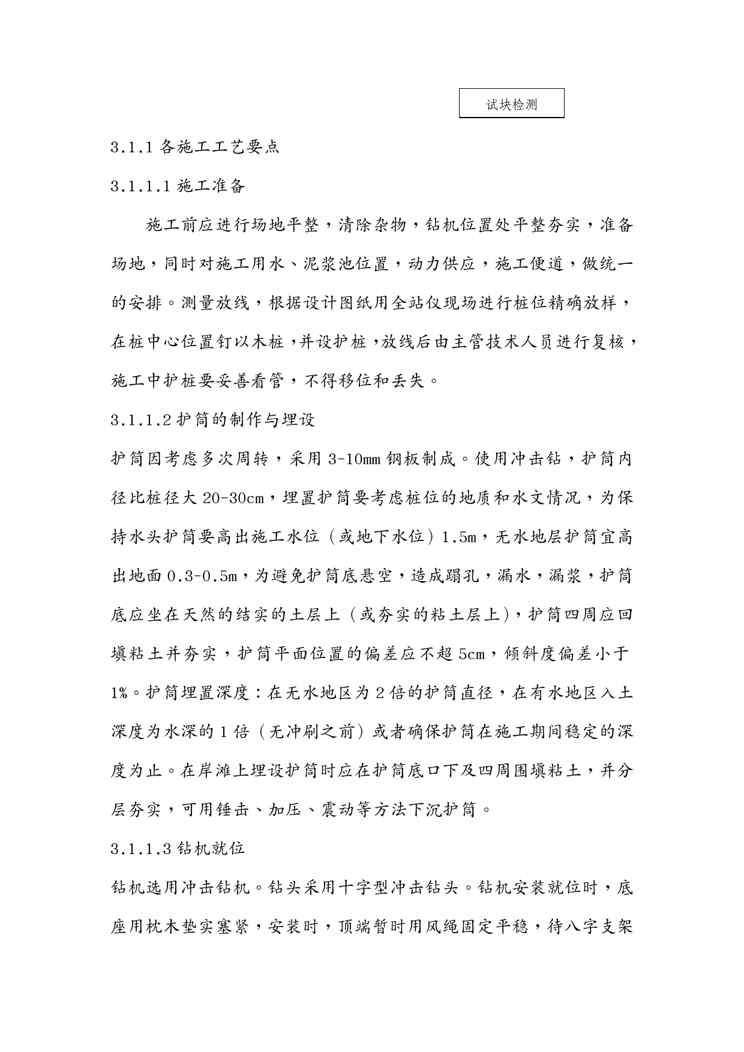 试块检测

3.1.1 各施工工艺要点

3.1.1.1 施工准备

施工前应进行场地平整，清除杂物，钻机位置处平整夯实，准备场地，同时对施工用水、泥浆池位置，动力供应，施工便道，做统一的安排。测量放线，根据设计图纸用全站仪现场进行桩位精确放样，在桩中心位置钉以木桩，并设护桩，放线后由主管技术人员进行复核，施工中护桩要妥善看管，不得移位和丢失。

3.1.1.2 护筒的制作与埋设

护筒因考虑多次周转，采用 3-10mm 钢板制成。使用冲击钻，护筒内径比桩径大 20-30cm，埋置护筒要考虑桩位的地质和水文情况，为保持水头护筒要高出施工水位（或地下水位）1.5m，无水地层护筒宜高出地面 0.3-0.5m，为避免护筒底悬空，造成蹋孔，漏水，漏浆，护筒底应坐在天然的结实的土层上（或夯实的粘土层上），护筒四周应回填粘土并夯实，护筒平面位置的偏差应不超 5cm，倾斜度偏差小于 1%。护筒埋置深度：在无水地区为 2 倍的护筒直径，在有水地区入土深度为水深的 1 倍（无冲刷之前）或者确保护筒在施工期间稳定的深度为止。在岸滩上埋设护筒时应在护筒底口下及四周围填粘土，并分层夯实，可用锤击、加压、震动等方法下沉护筒。

3.1.1.3 钻机就位

钻机选用冲击钻机。钻头采用十字型冲击钻头。钻机安装就位时，底座用枕木垫实塞紧，安装时，顶端暂时用风绳固定平稳，待八字支架